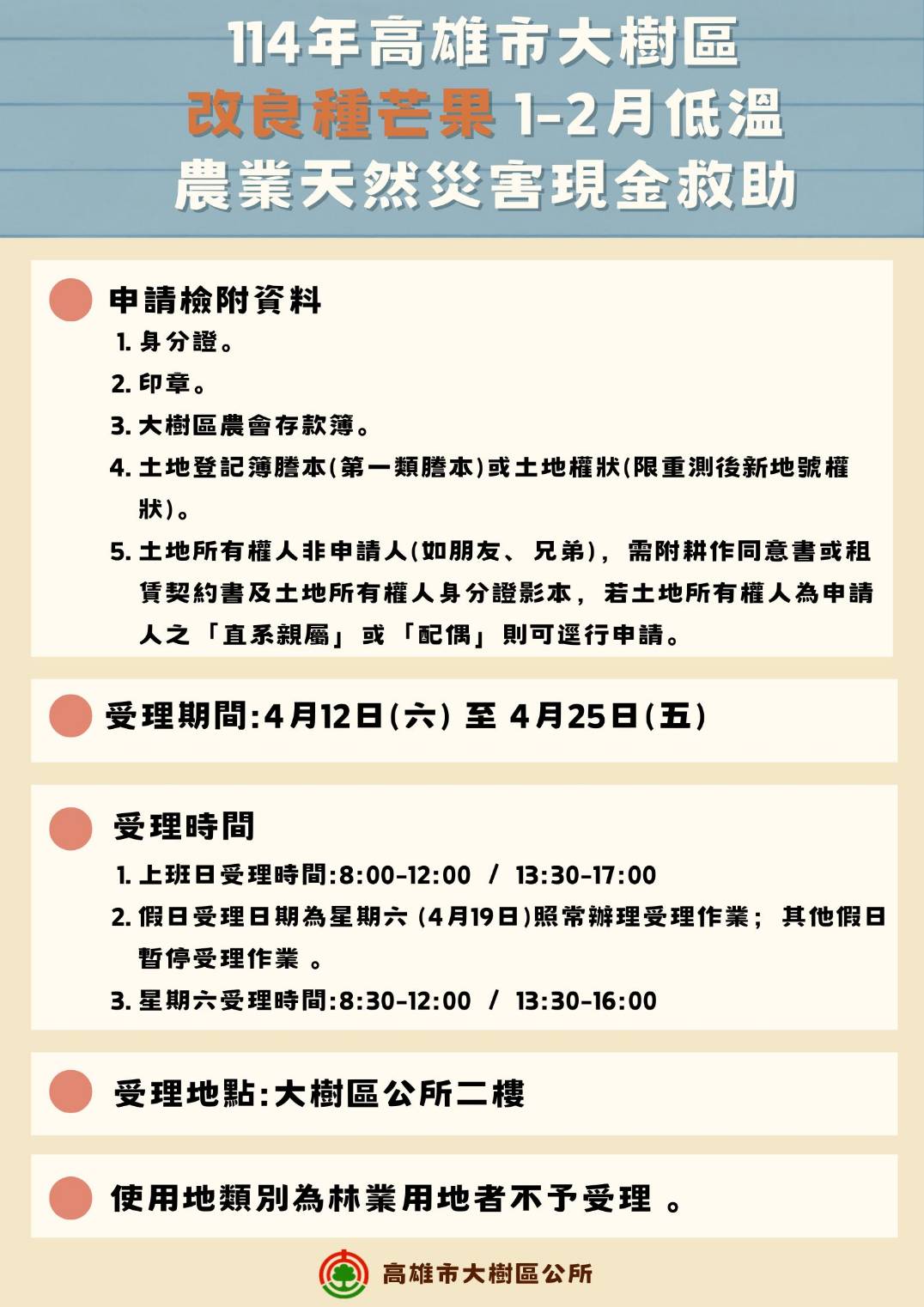 114年高雄市大樹區
改良種芒果 1-2月低溫
農業天然災害現金救助

申請檢附資料
1. 身分證。
2. 印章。
3. 大樹區農會存款簿。
4. 土地登記簿謄本(第一類謄本)或土地權狀(限重測後新地號權狀)。
5. 土地所有權人非申請人(如朋友、兄弟)，需附耕作同意書或租賃契約書及土地所有權人身分證影本，若土地所有權人為申請人之「直系親屬」或「配偶」則可逕行申請。

受理期間:4月12日(六) 至 4月25日(五)

受理時間
1. 上班日受理時間:8:00-12:00 / 13:30-17:00
2. 假日受理日期為星期六 (4月19日)照常辦理受理作業；其他假日暫停受理作業 。
3. 星期六受理時間:8:30-12:00 / 13:30-16:00

受理地點:大樹區公所二樓

使用地類別為林業用地者不予受理 。

高雄市大樹區公所